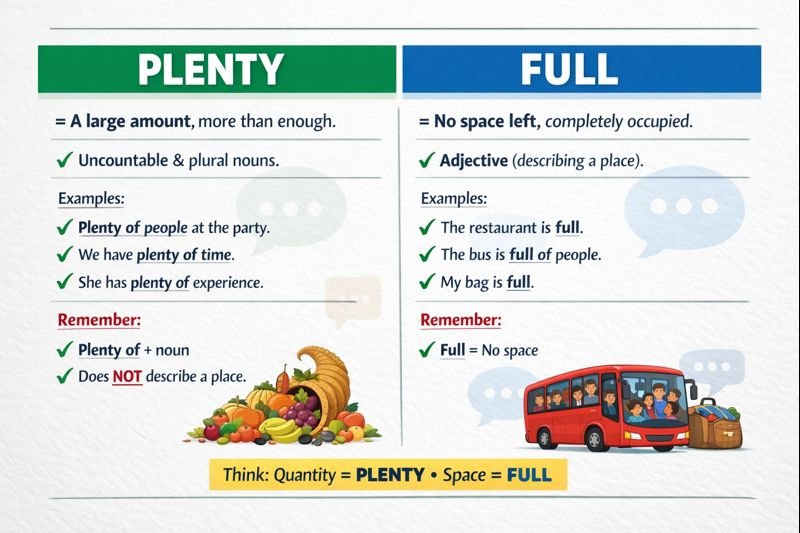 PLENTY

= A large amount, more than enough.

✓ Uncountable & plural nouns.

Examples:

✓ Plenty of people at the party.
✓ We have plenty of time.
✓ She has plenty of experience.

Remember:

✓ Plenty of + noun
✓ Does NOT describe a place.

FULL

= No space left, completely occupied.

✓ Adjective (describing a place).

Examples:

✓ The restaurant is full.
✓ The bus is full of people.
✓ My bag is full.

Remember:

✓ Full = No space

Think: Quantity = PLENTY • Space = FULL